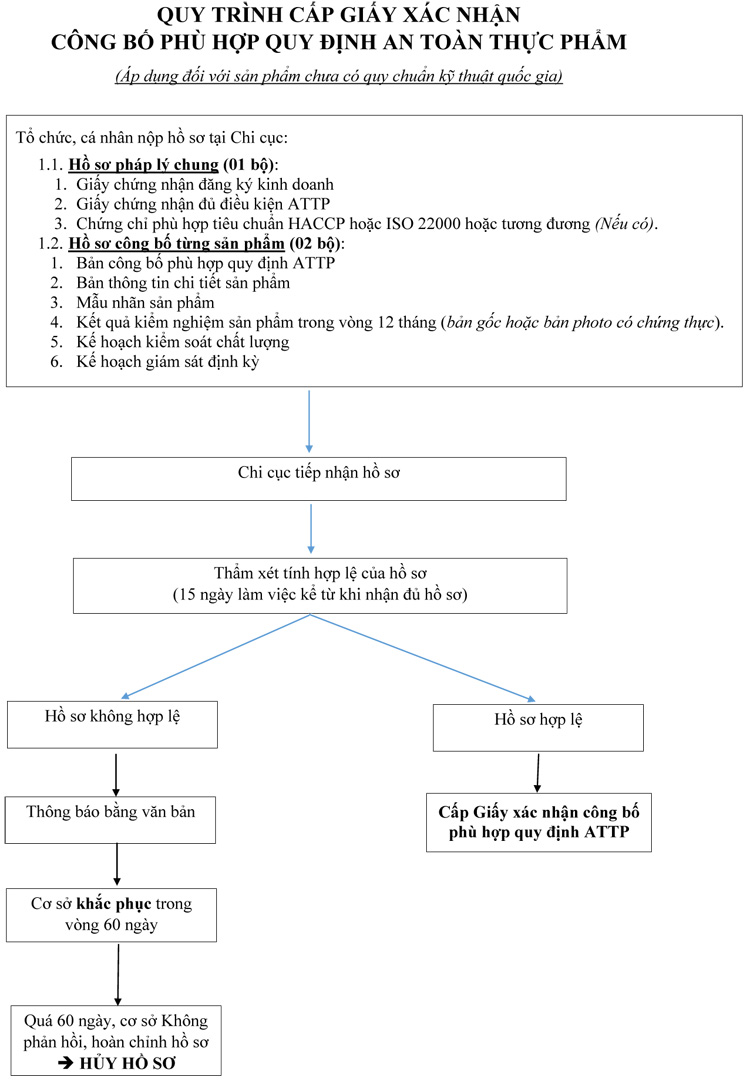 QUY TRÌNH CẤP GIẤY XÁC NHẬN
CÔNG BỐ PHÙ HỢP QUY ĐỊNH AN TOÀN THỰC PHẨM

(Áp dụng đối với sản phẩm chưa có quy chuẩn kỹ thuật quốc gia)

Tổ chức, cá nhân nộp hồ sơ tại Chi cục:

1.1. Hồ sơ pháp lý chung (01 bộ):
1. Giấy chứng nhận đăng ký kinh doanh
2. Giấy chứng nhận đủ điều kiện ATTP
3. Chứng chỉ phù hợp tiêu chuẩn HACCP hoặc ISO 22000 hoặc tương đương (Nếu có).

1.2. Hồ sơ công bố từng sản phẩm (02 bộ):
1. Bản công bố phù hợp quy định ATTP
2. Bản thông tin chi tiết sản phẩm
3. Mẫu nhãn sản phẩm
4. Kết quả kiểm nghiệm sản phẩm trong vòng 12 tháng (bản gốc hoặc bản photo có chứng thực).
5. Kế hoạch kiểm soát chất lượng
6. Kế hoạch giám sát định kỳ

Chi cục tiếp nhận hồ sơ

Thẩm xét tính hợp lệ của hồ sơ
(15 ngày làm việc kể từ khi nhận đủ hồ sơ)

Hồ sơ không hợp lệ

Thông báo bằng văn bản

Cơ sở khắc phục trong vòng 60 ngày

Quá 60 ngày, cơ sở Không phản hồi, hoàn chỉnh hồ sơ
➔ HỦY HỒ SƠ

Hồ sơ hợp lệ

Cấp Giấy xác nhận công bố phù hợp quy định ATTP